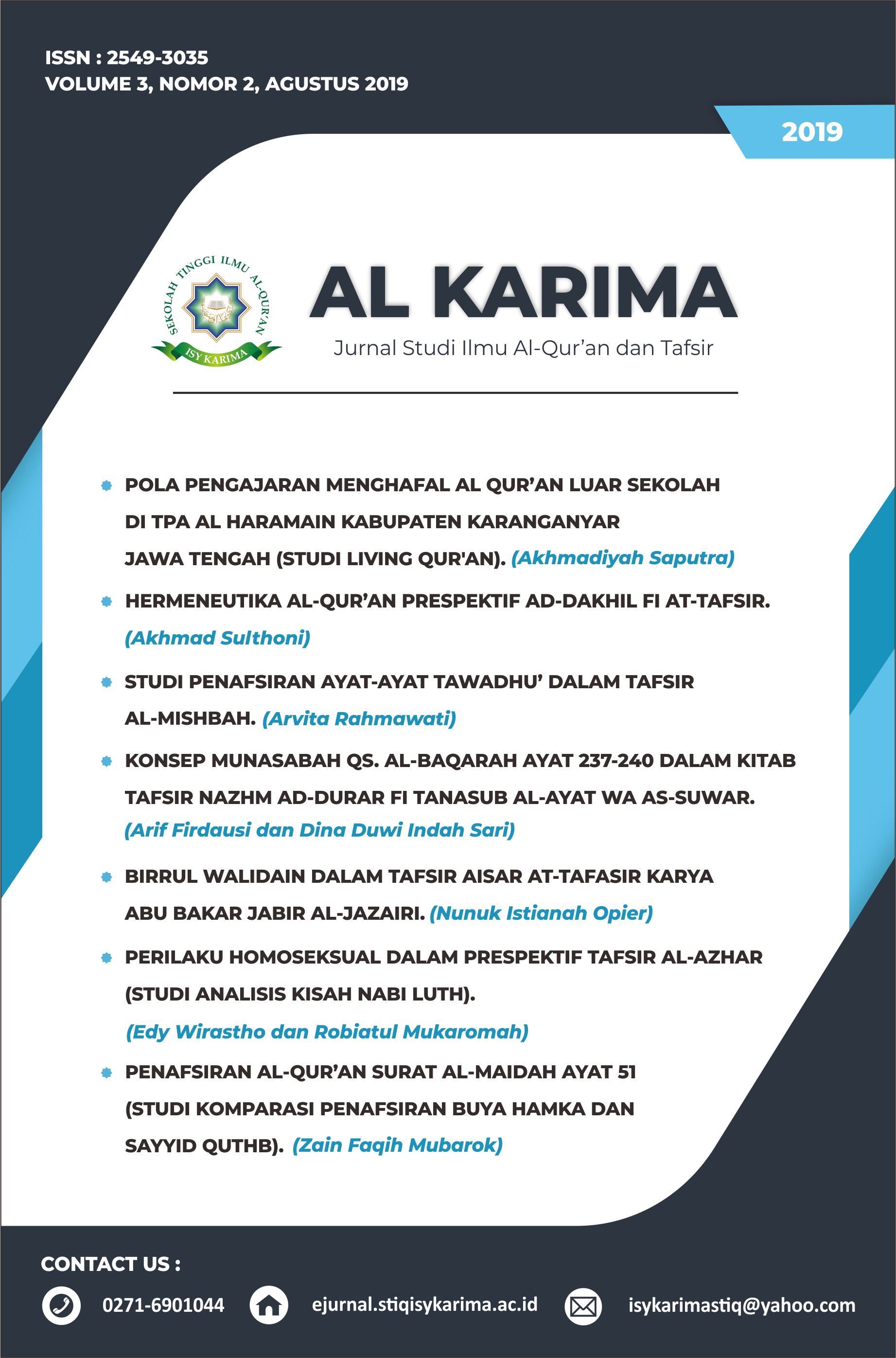 ISSN : 2549-3035
VOLUME 3, NOMOR 2, AGUSTUS 2019

2019

SEKOLAH TINGGI ILMU AL-QUR'AN
ISY KARIMA

AL KARIMA
Jurnal Studi Ilmu Al-Qur'an dan Tafsir

POLA PENGAJARAN MENGHAFAL AL QUR'AN LUAR SEKOLAH DI TPA AL HARAMAIN KABUPATEN KARANGANYAR JAWA TENGAH (STUDI LIVING QUR'AN). (Akhmadiyah Saputra)

HERMENEUTIKA AL-QUR'AN PRESPEKTIF AD-DAKHIL FI AT-TAFSIR. (Akhmad Sulthoni)

STUDI PENAFSIRAN AYAT-AYAT TAWADHU' DALAM TAFSIR AL-MISHBAH. (Arvita Rahmawati)

KONSEP MUNASABAH QS. AL-BAQARAH AYAT 237-240 DALAM KITAB TAFSIR NAZHM AD-DURAR FI TANASUB AL-AYAT WA AS-SUWAR. (Arif Firdausi dan Dina Duwi Indah Sari)

BIRRUL WALIDAIN DALAM TAFSIR AISAR AT-TAFASIR KARYA ABU BAKAR JABIR AL-JAZAIRI. (Nunuk Istianah Opier)

PERILAKU HOMOSEKSUAL DALAM PRESPEKTIF TAFSIR AL-AZHAR (STUDI ANALISIS KISAH NABI LUTH). (Edy Wirastho dan Robiatul Mukaromah)

PENAFSIRAN AL-QUR'AN SURAT AL-MAIDAH AYAT 51 (STUDI KOMPARASI PENAFSIRAN BUYA HAMKA DAN SAYYID QUTHB). (Zain Faqih Mubarok)

CONTACT US :
0271-6901044
ejurnal.stiqisykarima.ac.id
isykarimastiq@yahoo.com